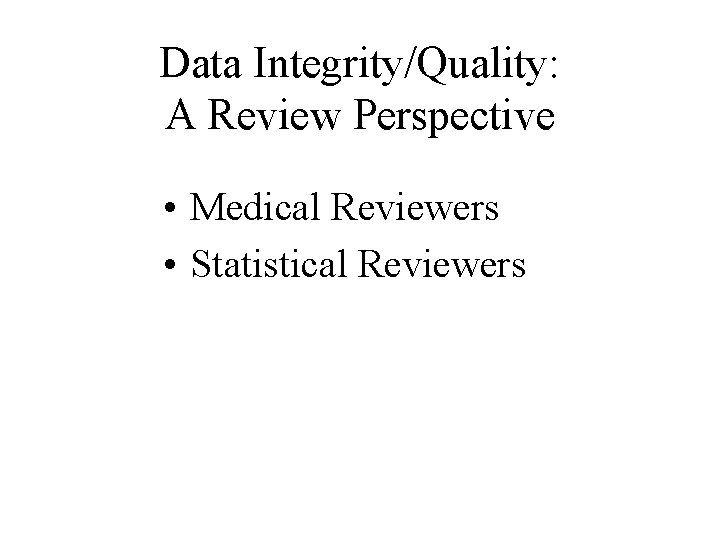 Data Integrity/Quality:
A Review Perspective

• Medical Reviewers
• Statistical Reviewers